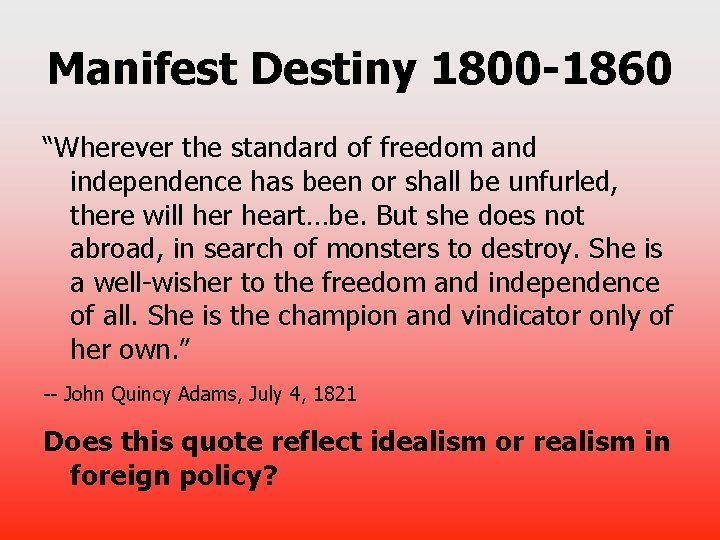 Manifest Destiny 1800-1860

“Wherever the standard of freedom and independence has been or shall be unfurled, there will her heart…be. But she does not abroad, in search of monsters to destroy. She is a well-wisher to the freedom and independence of all. She is the champion and vindicator only of her own.”

-- John Quincy Adams, July 4, 1821

Does this quote reflect idealism or realism in foreign policy?